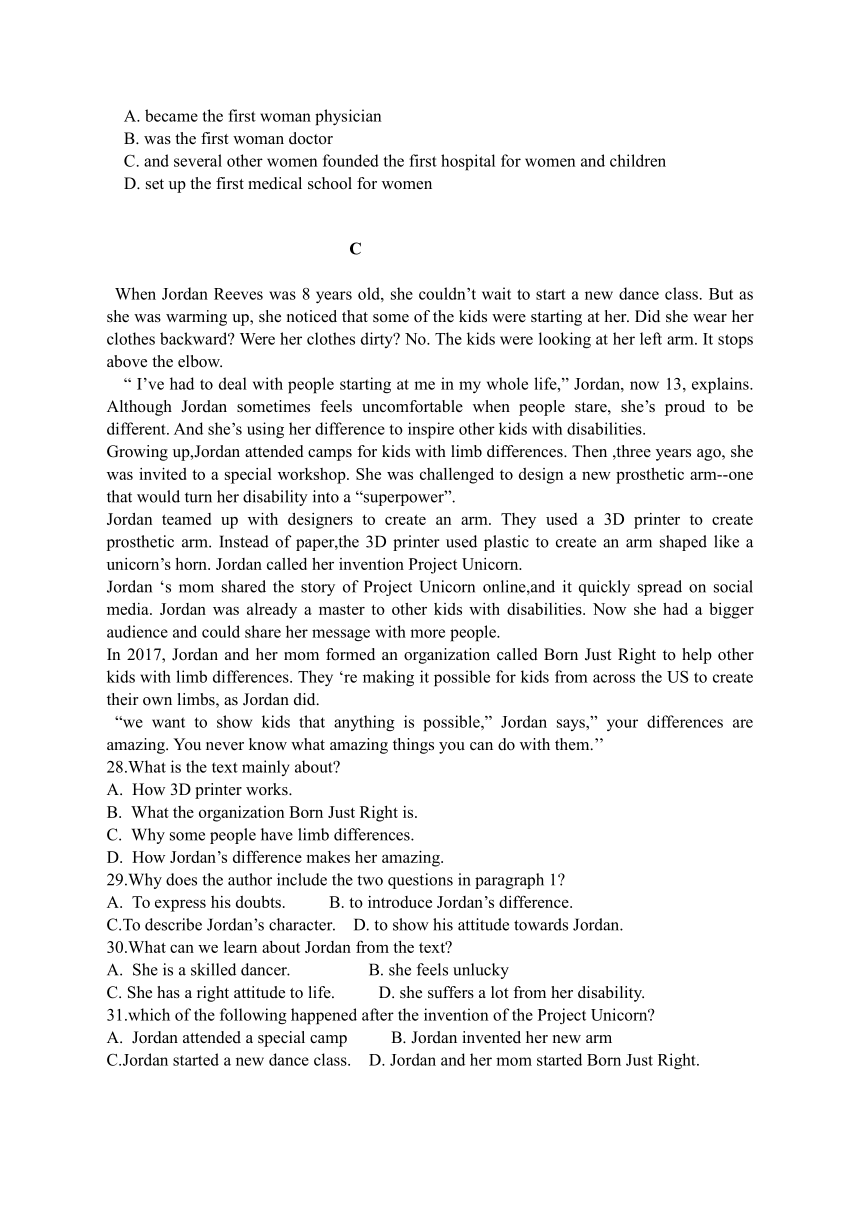 A. became the first woman physician
B. was the first woman doctor
C. and several other women founded the first hospital for women and children
D. set up the first medical school for women

C

When Jordan Reeves was 8 years old, she couldn’t wait to start a new dance class. But as she was warming up, she noticed that some of the kids were starting at her. Did she wear her clothes backward? Were her clothes dirty? No. The kids were looking at her left arm. It stops above the elbow.

“ I’ve had to deal with people starting at me in my whole life,” Jordan, now 13, explains. Although Jordan sometimes feels uncomfortable when people stare, she’s proud to be different. And she’s using her difference to inspire other kids with disabilities.

Growing up,Jordan attended camps for kids with limb differences. Then ,three years ago, she was invited to a special workshop. She was challenged to design a new prosthetic arm--one that would turn her disability into a “superpower”.

Jordan teamed up with designers to create an arm. They used a 3D printer to create prosthetic arm. Instead of paper,the 3D printer used plastic to create an arm shaped like a unicorn’s horn. Jordan called her invention Project Unicorn.

Jordan ‘s mom shared the story of Project Unicorn online,and it quickly spread on social media. Jordan was already a master to other kids with disabilities. Now she had a bigger audience and could share her message with more people.

In 2017, Jordan and her mom formed an organization called Born Just Right to help other kids with limb differences. They ‘re making it possible for kids from across the US to create their own limbs, as Jordan did.

“we want to show kids that anything is possible,” Jordan says,” your differences are amazing. You never know what amazing things you can do with them.’’

28.What is the text mainly about?
A. How 3D printer works.
B. What the organization Born Just Right is.
C. Why some people have limb differences.
D. How Jordan’s difference makes her amazing.
29.Why does the author include the two questions in paragraph 1?
A. To express his doubts. B. to introduce Jordan’s difference.
C.To describe Jordan’s character. D. to show his attitude towards Jordan.
30.What can we learn about Jordan from the text?
A. She is a skilled dancer. B. she feels unlucky
C. She has a right attitude to life. D. she suffers a lot from her disability.
31.which of the following happened after the invention of the Project Unicorn?
A. Jordan attended a special camp B. Jordan invented her new arm
C.Jordan started a new dance class. D. Jordan and her mom started Born Just Right.